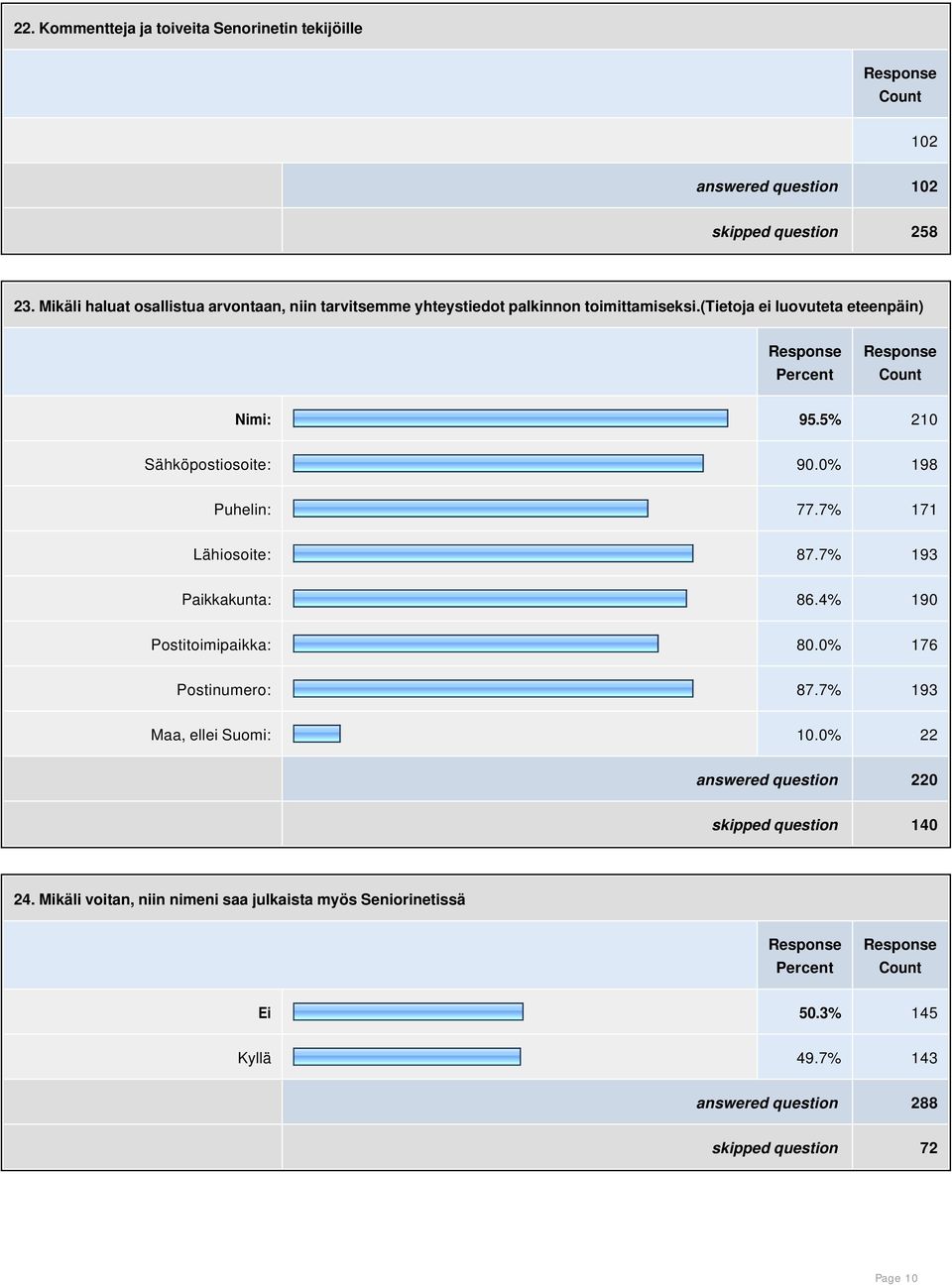 22. Kommentteja ja toiveita Senorinetin tekijöille

| | Response Count |
|---|---|
| | 102 |
| answered question | 102 |
| skipped question | 258 |

23. Mikäli haluat osallistua arvontaan, niin tarvitsemme yhteystiedot palkinnon toimittamiseksi.(Tietoja ei luovuteta eteenpäin)

| | Response Percent | Response Count |
|---|---|---|
| Nimi: | 95.5% | 210 |
| Sähköpostiosoite: | 90.0% | 198 |
| Puhelin: | 77.7% | 171 |
| Lähiosoite: | 87.7% | 193 |
| Paikkakunta: | 86.4% | 190 |
| Postitoimipaikka: | 80.0% | 176 |
| Postinumero: | 87.7% | 193 |
| Maa, ellei Suomi: | 10.0% | 22 |
| answered question | | 220 |
| skipped question | | 140 |

24. Mikäli voitan, niin nimeni saa julkaista myös Seniorinetissä

| | Response Percent | Response Count |
|---|---|---|
| Ei | 50.3% | 145 |
| Kyllä | 49.7% | 143 |
| answered question | | 288 |
| skipped question | | 72 |

Page 10